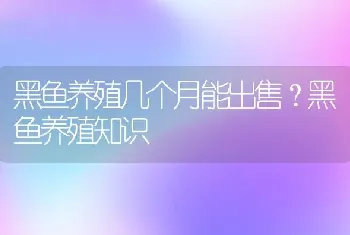 黑鱼养殖几个月能出售？黑鱼养殖知识